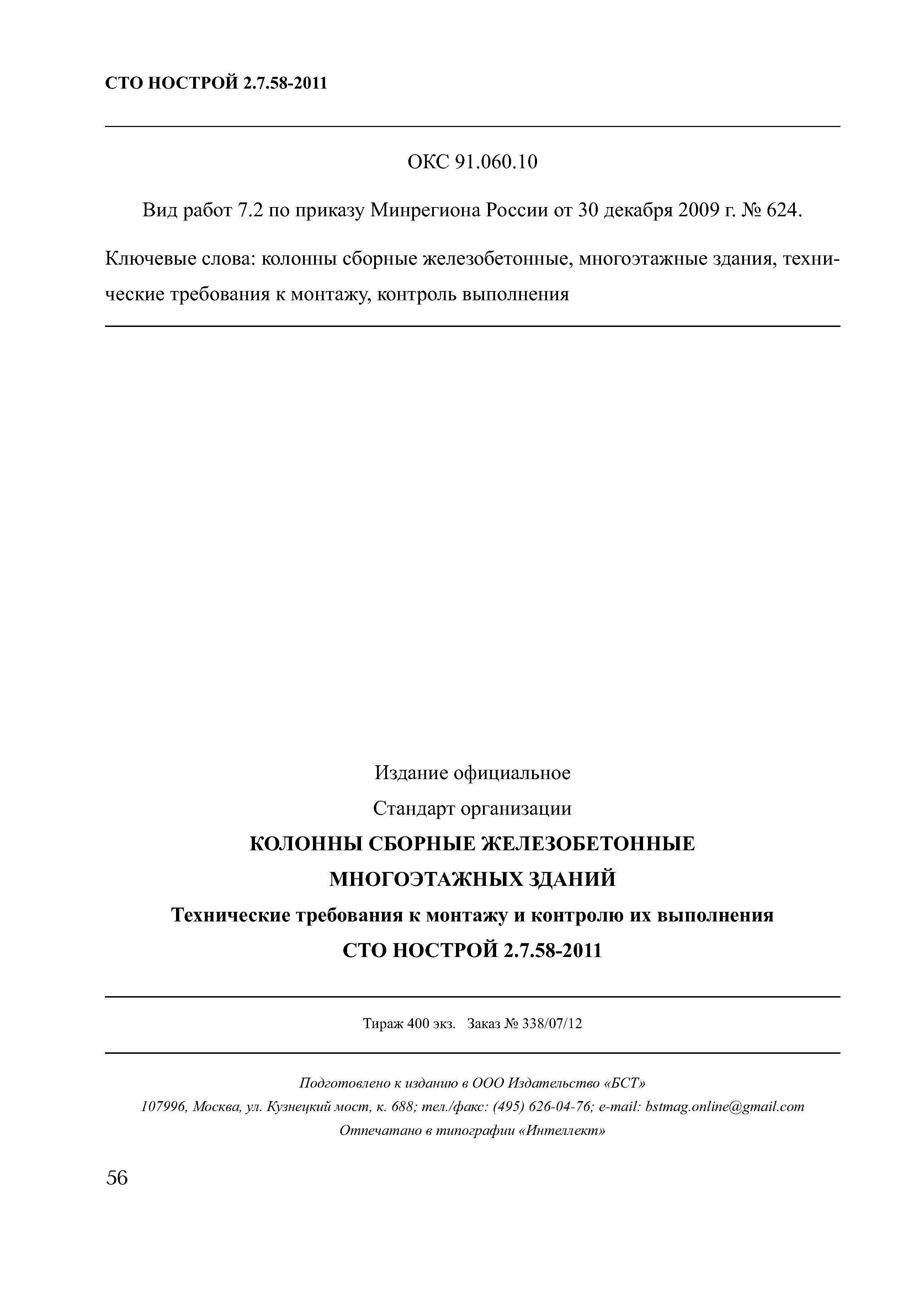 СТО НОСТРОЙ 2.7.58-2011

ОКС 91.060.10

Вид работ 7.2 по приказу Минрегиона России от 30 декабря 2009 г. № 624.

Ключевые слова: колонны сборные железобетонные, многоэтажные здания, технические требования к монтажу, контроль выполнения

Издание официальное

Стандарт организации

КОЛОННЫ СБОРНЫЕ ЖЕЛЕЗОБЕТОННЫЕ

МНОГОЭТАЖНЫХ ЗДАНИЙ

Технические требования к монтажу и контролю их выполнения

СТО НОСТРОЙ 2.7.58-2011

Тираж 400 экз. Заказ № 338/07/12

Подготовлено к изданию в ООО Издательство «БСТ»

107996, Москва, ул. Кузнецкий мост, к. 688; тел./факс: (495) 626-04-76; e-mail: bstmag.online@gmail.com

Отпечатано в типографии «Интеллект»

56